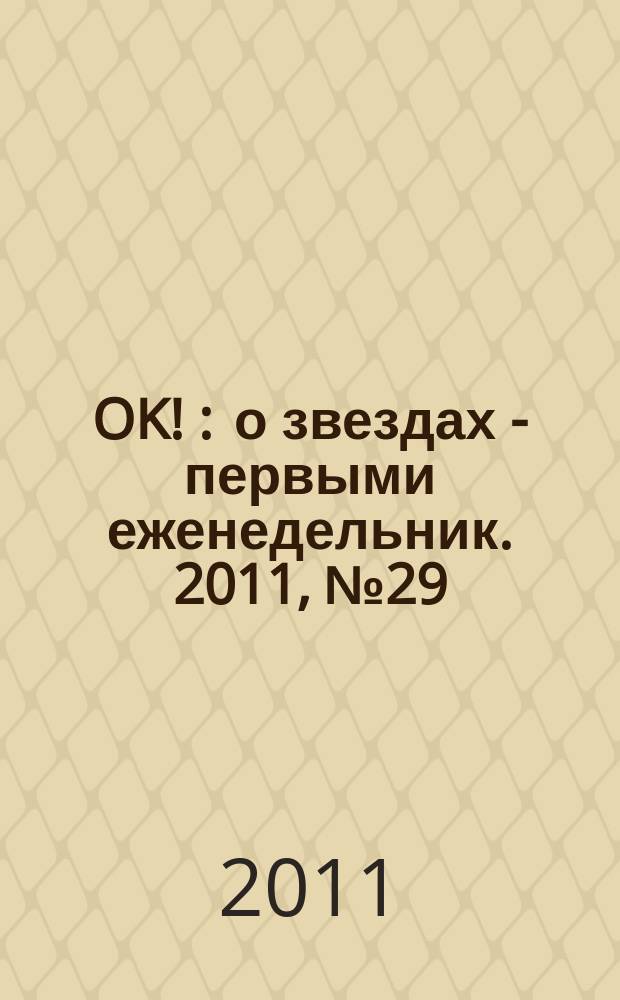 OK! : о звездах - первыми еженедельник. 2011, №29

2011